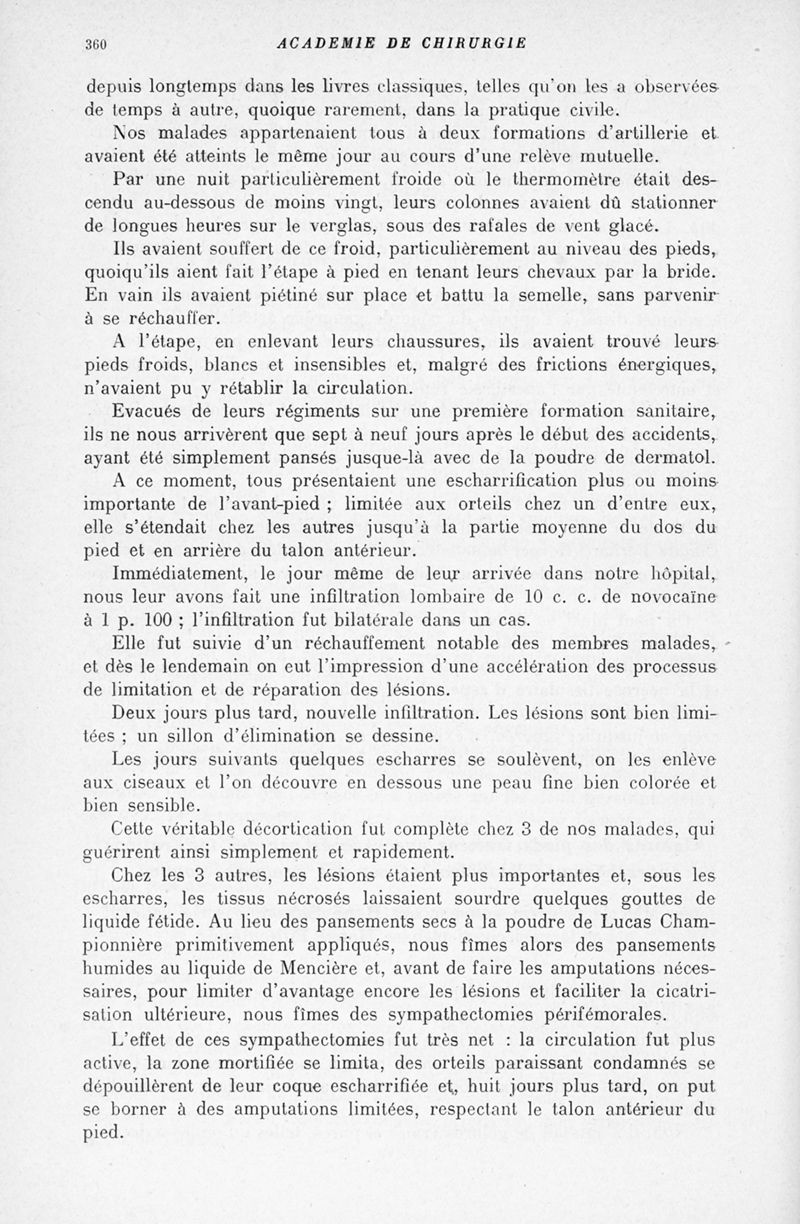 360 ACADEMIE DE CHIRURGIE

depuis longtemps dans les livres classiques, telles qu'on les a observées de temps à autre, quoique rarement, dans la pratique civile.

Nos malades appartenaient tous à deux formations d'artillerie et avaient été atteints le même jour au cours d'une relève mutuelle.

Par une nuit particulièrement froide où le thermomètre était descendu au-dessous de moins vingt, leurs colonnes avaient dû stationner de longues heures sur le verglas, sous des rafales de vent glacé.

Ils avaient souffert de ce froid, particulièrement au niveau des pieds, quoiqu'ils aient fait l'étape à pied en tenant leurs chevaux par la bride. En vain ils avaient piétiné sur place et battu la semelle, sans parvenir à se réchauffer.

A l'étape, en enlevant leurs chaussures, ils avaient trouvé leurs pieds froids, blancs et insensibles et, malgré des frictions énergiques, n'avaient pu y rétablir la circulation.

Evacués de leurs régiments sur une première formation sanitaire, ils ne nous arrivèrent que sept à neuf jours après le début des accidents, ayant été simplement pansés jusque-là avec de la poudre de dermatol.

A ce moment, tous présentaient une escharrification plus ou moins importante de l'avant-pied ; limitée aux orteils chez un d'entre eux, elle s'étendait chez les autres jusqu'à la partie moyenne du dos du pied et en arrière du talon antérieur.

Immédiatement, le jour même de leur arrivée dans notre hôpital, nous leur avons fait une infiltration lombaire de 10 c. c. de novocaïne à 1 p. 100 ; l'infiltration fut bilatérale dans un cas.

Elle fut suivie d'un réchauffement notable des membres malades, et dès le lendemain on eut l'impression d'une accélération des processus de limitation et de réparation des lésions.

Deux jours plus tard, nouvelle infiltration. Les lésions sont bien limitées ; un sillon d'élimination se dessine.

Les jours suivants quelques escharres se soulèvent, on les enlève aux ciseaux et l'on découvre en dessous une peau fine bien colorée et bien sensible.

Cette véritable décortication fut complète chez 3 de nos malades, qui guérirent ainsi simplement et rapidement.

Chez les 3 autres, les lésions étaient plus importantes et, sous les escharres, les tissus nécrosés laissaient sourdre quelques gouttes de liquide fétide. Au lieu des pansements secs à la poudre de Lucas Championnière primitivement appliqués, nous fîmes alors des pansements humides au liquide de Mencière et, avant de faire les amputations nécessaires, pour limiter d'avantage encore les lésions et faciliter la cicatrisation ultérieure, nous fîmes des sympathectomies périfémorales.

L'effet de ces sympathectomies fut très net : la circulation fut plus active, la zone mortifiée se limita, des orteils paraissant condamnés se dépouillèrent de leur coque escharrifiée et, huit jours plus tard, on put se borner à des amputations limitées, respectant le talon antérieur du pied.